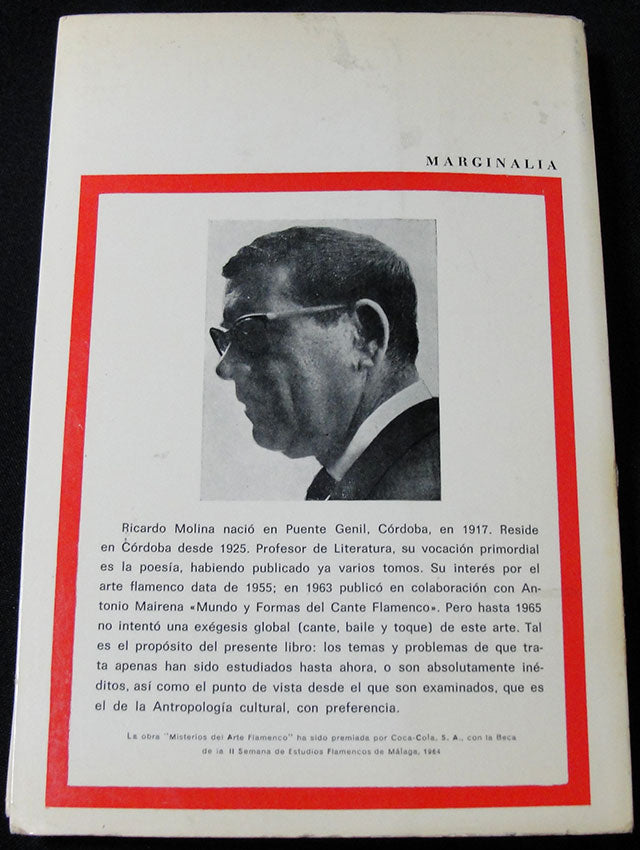 MARGINALIA

Ricardo Molina nació en Puente Genil, Córdoba, en 1917. Reside en Córdoba desde 1925. Profesor de Literatura, su vocación primordial es la poesía, habiendo publicado ya varios tomos. Su interés por el arte flamenco data de 1955; en 1963 publicó en colaboración con Antonio Mairena «Mundo y Formas del Cante Flamenco». Pero hasta 1965 no intentó una exégesis global (cante, baile y toque) de este arte. Tal es el propósito del presente libro: los temas y problemas de que trata apenas han sido estudiados hasta ahora, o son absolutamente inéditos, así como el punto de vista desde el que son examinados, que es el de la Antropología cultural, con preferencia.

La obra "Misterios del Arte Flamenco" ha sido premiada por Coca-Cola, S. A., con la Beca de la II Semana de Estudios Flamencos de Málaga, 1964